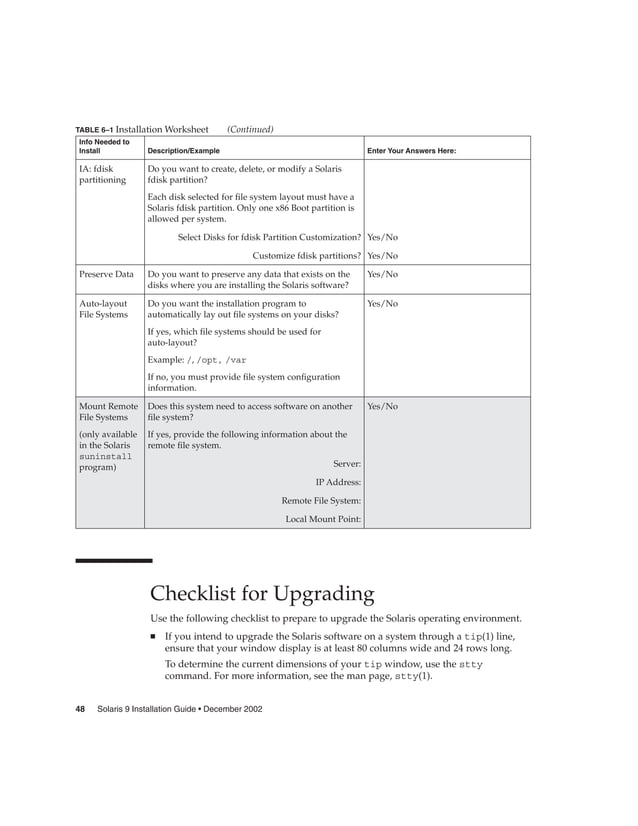 TABLE 6–1 Installation Worksheet (Continued)

| Info Needed to Install | Description/Example | Enter Your Answers Here: |
|---|---|---|
| IA: fdisk partitioning | Do you want to create, delete, or modify a Solaris fdisk partition? Each disk selected for file system layout must have a Solaris fdisk partition. Only one x86 Boot partition is allowed per system. | |
| | Select Disks for fdisk Partition Customization? | Yes/No |
| | Customize fdisk partitions? | Yes/No |
| Preserve Data | Do you want to preserve any data that exists on the disks where you are installing the Solaris software? | Yes/No |
| Auto-layout File Systems | Do you want the installation program to automatically lay out file systems on your disks? If yes, which file systems should be used for auto-layout? Example: /, /opt, /var If no, you must provide file system configuration information. | Yes/No |
| Mount Remote File Systems (only available in the Solaris suninstall program) | Does this system need to access software on another file system? If yes, provide the following information about the remote file system. | Yes/No |
| | Server: | |
| | IP Address: | |
| | Remote File System: | |
| | Local Mount Point: | |

Checklist for Upgrading

Use the following checklist to prepare to upgrade the Solaris operating environment.

■ If you intend to upgrade the Solaris software on a system through a tip(1) line, ensure that your window display is at least 80 columns wide and 24 rows long.

To determine the current dimensions of your tip window, use the stty command. For more information, see the man page, stty(1).

48 Solaris 9 Installation Guide • December 2002